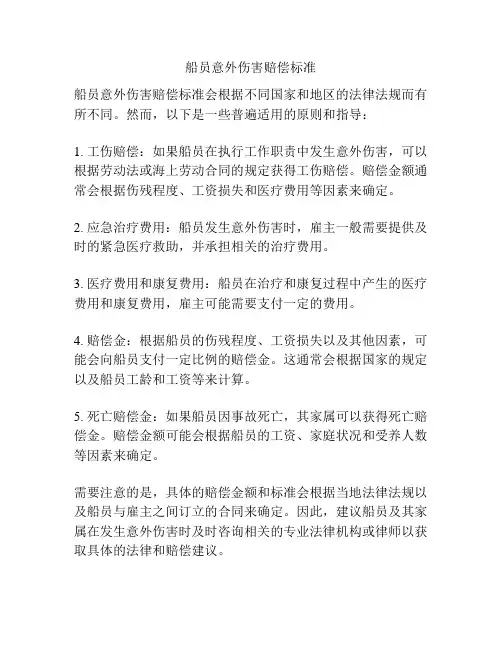 船员意外伤害赔偿标准

船员意外伤害赔偿标准会根据不同国家和地区的法律法规而有所不同。然而，以下是一些普遍适用的原则和指导：

1. 工伤赔偿：如果船员在执行工作职责中发生意外伤害，可以根据劳动法或海上劳动合同的规定获得工伤赔偿。赔偿金额通常会根据伤残程度、工资损失和医疗费用等因素来确定。

2. 应急治疗费用：船员发生意外伤害时，雇主一般需要提供及时的紧急医疗救助，并承担相关的治疗费用。

3. 医疗费用和康复费用：船员在治疗和康复过程中产生的医疗费用和康复费用，雇主可能需要支付一定的费用。

4. 赔偿金：根据船员的伤残程度、工资损失以及其他因素，可能会向船员支付一定比例的赔偿金。这通常会根据国家的规定以及船员工龄和工资等来计算。

5. 死亡赔偿金：如果船员因事故死亡，其家属可以获得死亡赔偿金。赔偿金额可能会根据船员的工资、家庭状况和受养人数等因素来确定。

需要注意的是，具体的赔偿金额和标准会根据当地法律法规以及船员与雇主之间订立的合同来确定。因此，建议船员及其家属在发生意外伤害时及时咨询相关的专业法律机构或律师以获取具体的法律和赔偿建议。